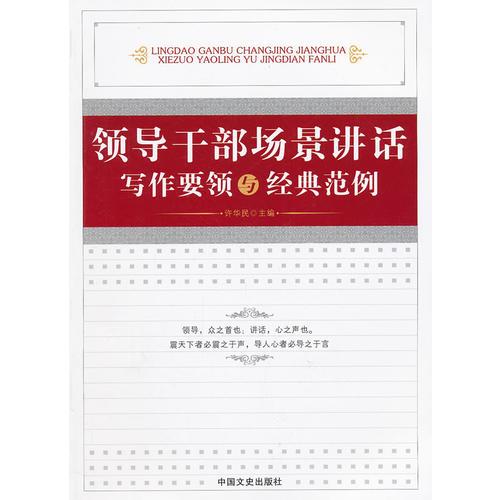 LINGDAO GANBU CHANGJING JIANGHUA
XIEZUO YAOLING YU JINGDIAN FANLI

领导干部场景讲话
写作要领与经典范例

许华民◎主编

领导，众之首也；讲话，心之声也。
震天下者必震之于声，导人心者必导之于言

中国文史出版社